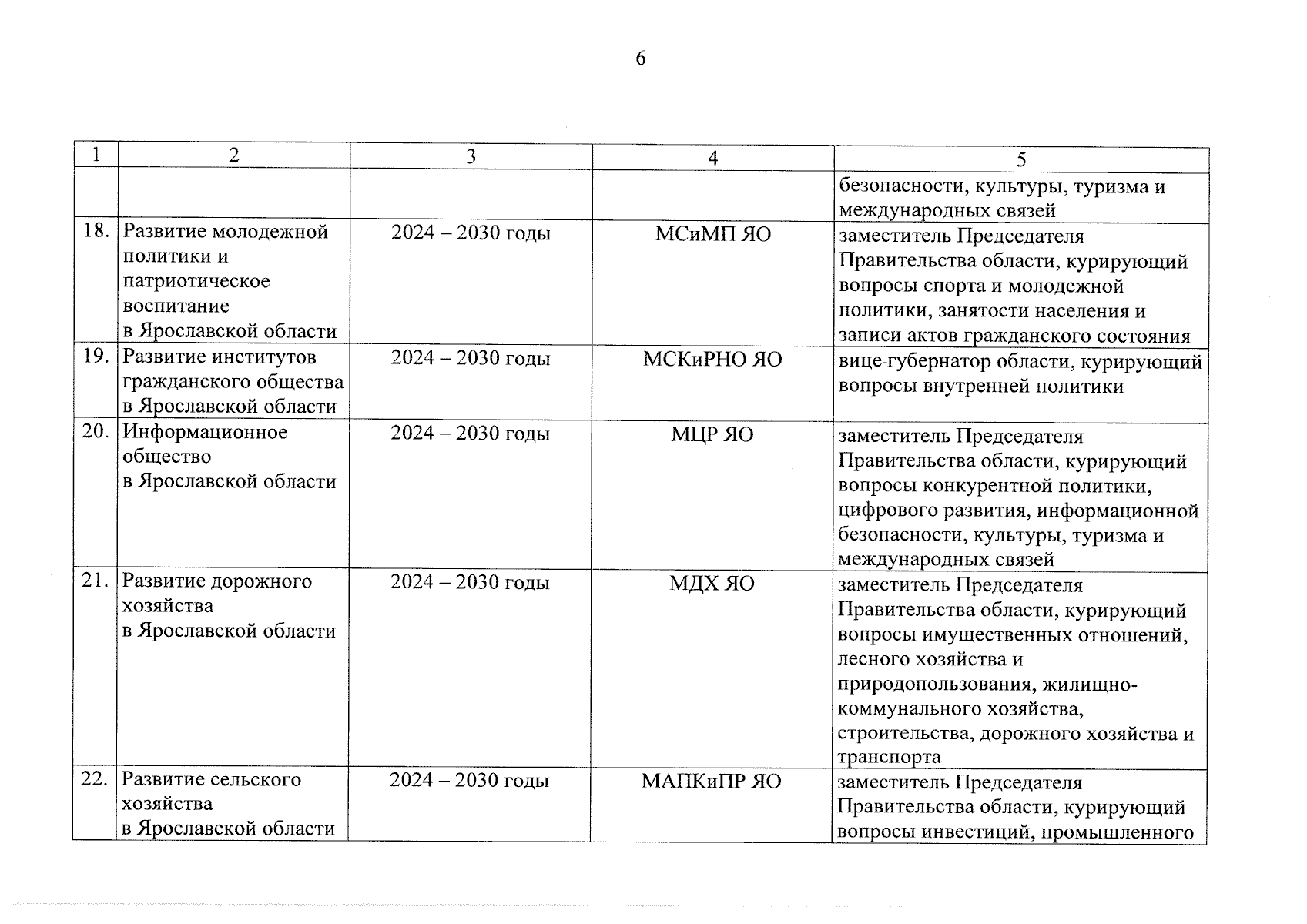 6

| 1 | 2 | 3 | 4 | 5 |
|---|---|---|---|---|
| | | | | безопасности, культуры, туризма и международных связей |
| 18. | Развитие молодежной политики и патриотическое воспитание в Ярославской области | 2024 – 2030 годы | МСиМП ЯО | заместитель Председателя Правительства области, курирующий вопросы спорта и молодежной политики, занятости населения и записи актов гражданского состояния |
| 19. | Развитие институтов гражданского общества в Ярославской области | 2024 – 2030 годы | МСКиРНО ЯО | вице-губернатор области, курирующий вопросы внутренней политики |
| 20. | Информационное общество в Ярославской области | 2024 – 2030 годы | МЦР ЯО | заместитель Председателя Правительства области, курирующий вопросы конкурентной политики, цифрового развития, информационной безопасности, культуры, туризма и международных связей |
| 21. | Развитие дорожного хозяйства в Ярославской области | 2024 – 2030 годы | МДХ ЯО | заместитель Председателя Правительства области, курирующий вопросы имущественных отношений, лесного хозяйства и природопользования, жилищно-коммунального хозяйства, строительства, дорожного хозяйства и транспорта |
| 22. | Развитие сельского хозяйства в Ярославской области | 2024 – 2030 годы | МАПКиПР ЯО | заместитель Председателя Правительства области, курирующий вопросы инвестиций, промышленного |